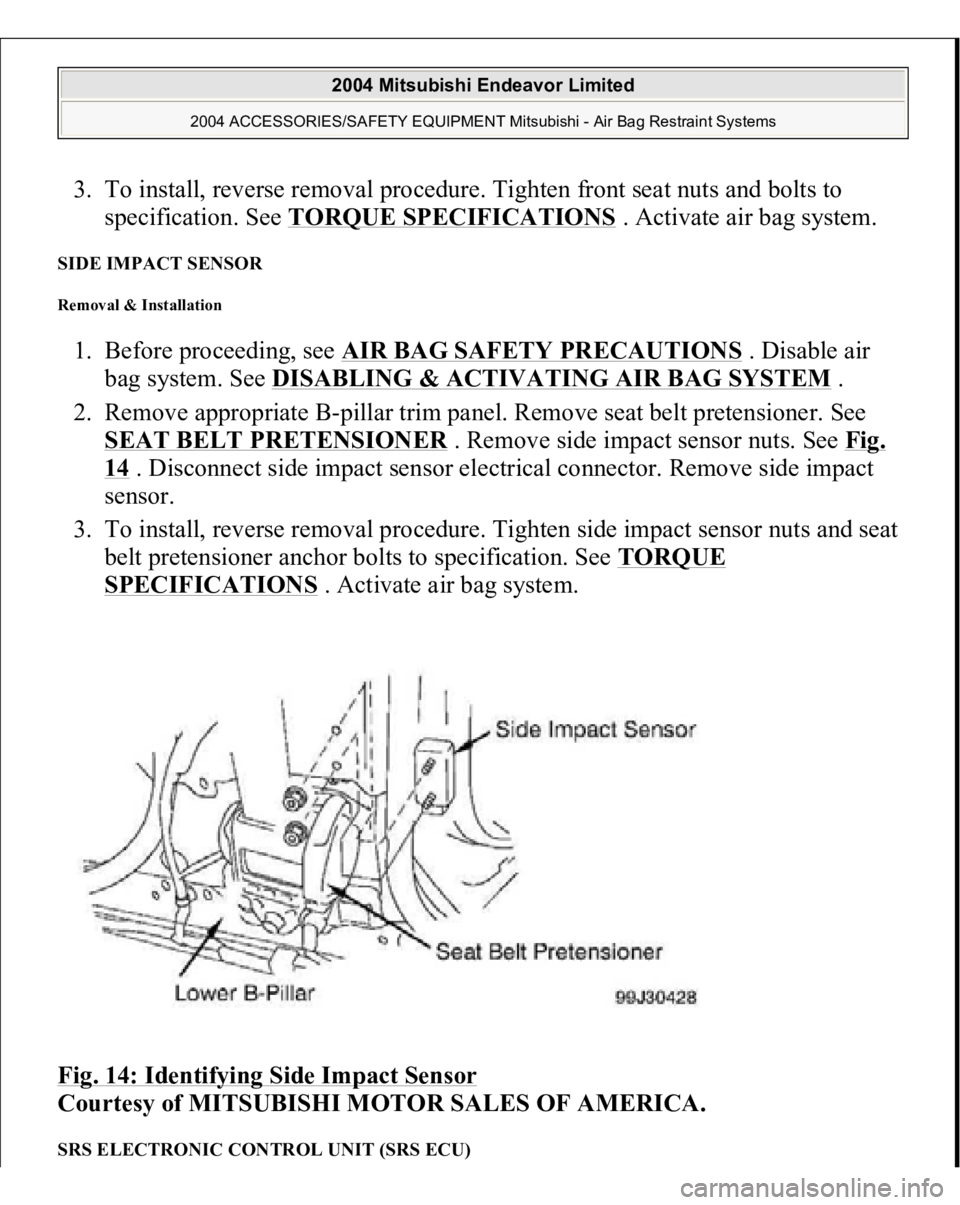 2004 Mitsubishi Endeavor Limited

2004 ACCESSORIES/SAFETY EQUIPMENT Mitsubishi - Air Bag Restraint Systems

3. To install, reverse removal procedure. Tighten front seat nuts and bolts to specification. See TORQUE SPECIFICATIONS . Activate air bag system.

SIDE IMPACT SENSOR

Removal & Installation

1. Before proceeding, see AIR BAG SAFETY PRECAUTIONS . Disable air bag system. See DISABLING & ACTIVATING AIR BAG SYSTEM .

2. Remove appropriate B-pillar trim panel. Remove seat belt pretensioner. See SEAT BELT PRETENSIONER . Remove side impact sensor nuts. See Fig. 14 . Disconnect side impact sensor electrical connector. Remove side impact sensor.

3. To install, reverse removal procedure. Tighten side impact sensor nuts and seat belt pretensioner anchor bolts to specification. See TORQUE SPECIFICATIONS . Activate air bag system.

Side Impact Sensor

Seat Belt Pretensioner

Lower B-Pillar

99J30428

Fig. 14: Identifying Side Impact Sensor
Courtesy of MITSUBISHI MOTOR SALES OF AMERICA.

SRS ELECTRONIC CONTROL UNIT (SRS ECU)

carmanualsonline.info